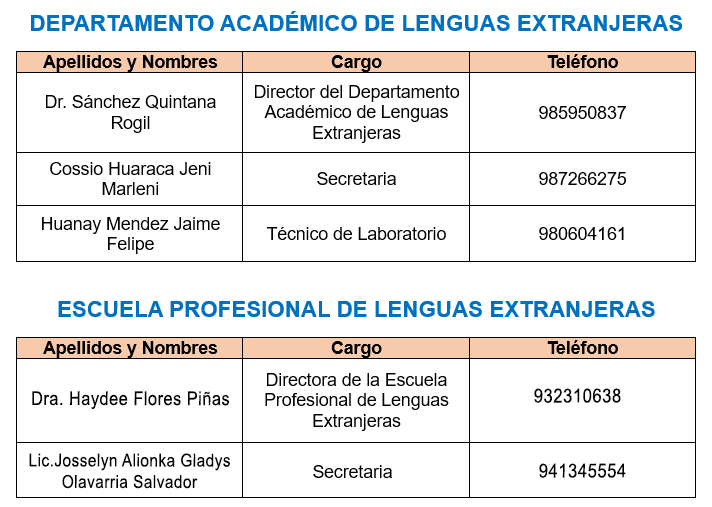 DEPARTAMENTO ACADÉMICO DE LENGUAS EXTRANJERAS

| Apellidos y Nombres | Cargo | Teléfono |
|---|---|---|
| Dr. Sánchez Quintana Rogil | Director del Departamento Académico de Lenguas Extranjeras | 985950837 |
| Cossio Huaraca Jeni Marleni | Secretaria | 987266275 |
| Huanay Mendez Jaime Felipe | Técnico de Laboratorio | 980604161 |

ESCUELA PROFESIONAL DE LENGUAS EXTRANJERAS

| Apellidos y Nombres | Cargo | Teléfono |
|---|---|---|
| Dra. Haydee Flores Piñas | Directora de la Escuela Profesional de Lenguas Extranjeras | 932310638 |
| Lic.Josselyn Alionka Gladys Olavarria Salvador | Secretaria | 941345554 |